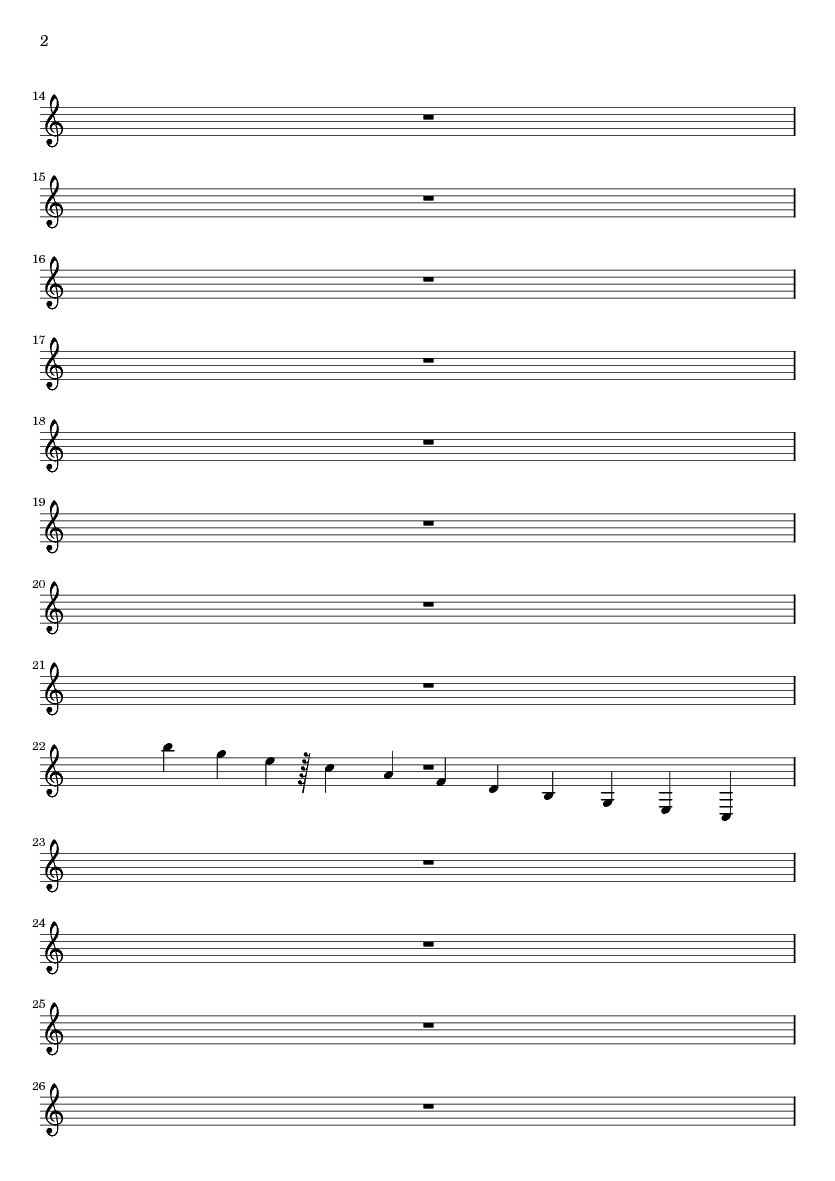 2

14

15

16

17

18

19

20

21

22

23

24

25

26